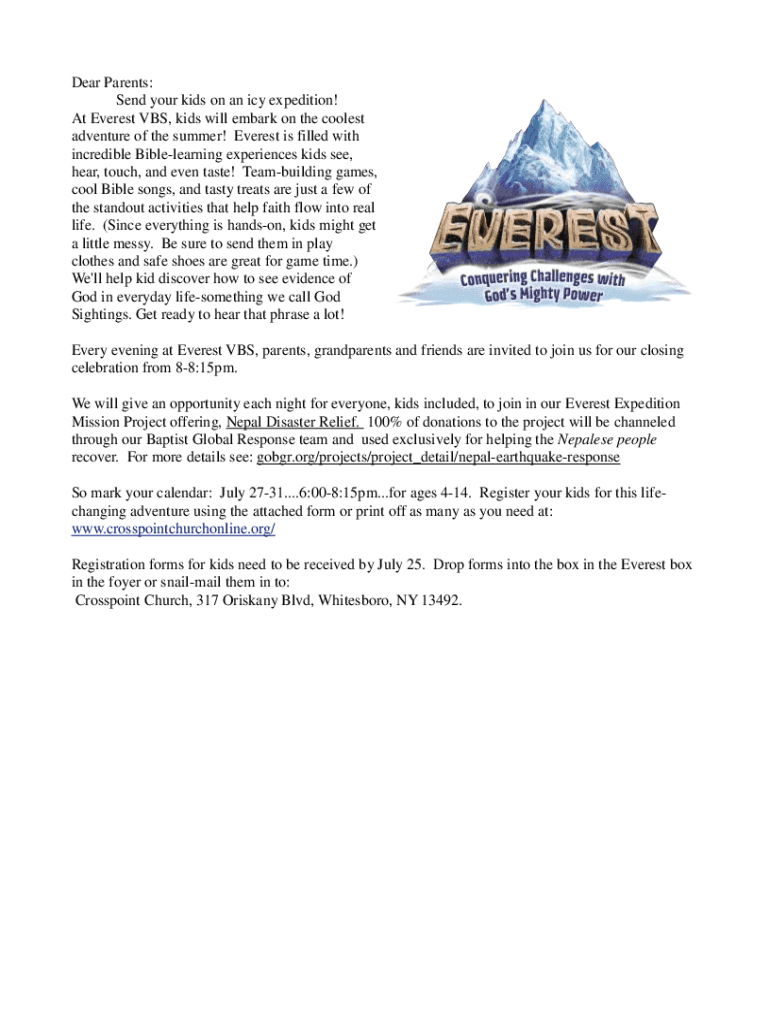 Dear Parents:
Send your kids on an icy expedition!
At Everest VBS, kids will embark on the coolest adventure of the summer! Everest is filled with incredible Bible-learning experiences kids see, hear, touch, and even taste! Team-building games, cool Bible songs, and tasty treats are just a few of the standout activities that help faith flow into real life. (Since everything is hands-on, kids might get a little messy. Be sure to send them in play clothes and safe shoes are great for game time.) We'll help kid discover how to see evidence of God in everyday life-something we call God Sightings. Get ready to hear that phrase a lot!

EVEREST
Conquering Challenges with God's Mighty Power

Every evening at Everest VBS, parents, grandparents and friends are invited to join us for our closing celebration from 8-8:15pm.

We will give an opportunity each night for everyone, kids included, to join in our Everest Expedition Mission Project offering, Nepal Disaster Relief. 100% of donations to the project will be channeled through our Baptist Global Response team and used exclusively for helping the Nepalese people recover. For more details see: gobgr.org/projects/project_detail/nepal-earthquake-response

So mark your calendar: July 27-31....6:00-8:15pm...for ages 4-14. Register your kids for this life-changing adventure using the attached form or print off as many as you need at: www.crosspointchurchonline.org/

Registration forms for kids need to be received by July 25. Drop forms into the box in the Everest box in the foyer or snail-mail them in to:
Crosspoint Church, 317 Oriskany Blvd, Whitesboro, NY 13492.